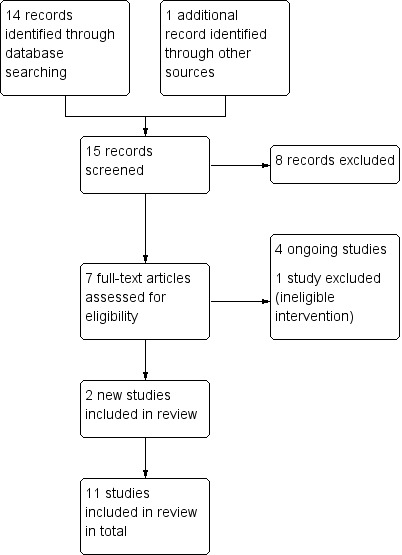 14 records identified through database searching

1 additional record identified through other sources

15 records screened

8 records excluded

7 full-text articles assessed for eligibility

4 ongoing studies

1 study excluded (ineligible intervention)

2 new studies included in review

11 studies included in review in total